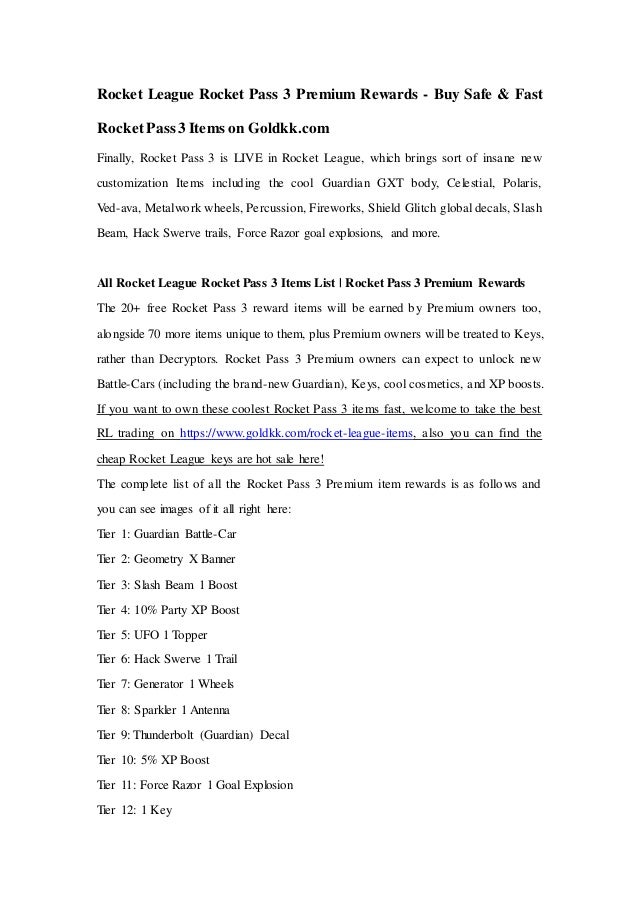 Rocket League Rocket Pass 3 Premium Rewards - Buy Safe & Fast Rocket Pass 3 Items on Goldkk.com

Finally, Rocket Pass 3 is LIVE in Rocket League, which brings sort of insane new customization Items including the cool Guardian GXT body, Celestial, Polaris, Ved-ava, Metalwork wheels, Percussion, Fireworks, Shield Glitch global decals, Slash Beam, Hack Swerve trails, Force Razor goal explosions, and more.

All Rocket League Rocket Pass 3 Items List | Rocket Pass 3 Premium Rewards

The 20+ free Rocket Pass 3 reward items will be earned by Premium owners too, alongside 70 more items unique to them, plus Premium owners will be treated to Keys, rather than Decryptors. Rocket Pass 3 Premium owners can expect to unlock new Battle-Cars (including the brand-new Guardian), Keys, cool cosmetics, and XP boosts. If you want to own these coolest Rocket Pass 3 items fast, welcome to take the best RL trading on https://www.goldkk.com/rocket-league-items, also you can find the cheap Rocket League keys are hot sale here!

The complete list of all the Rocket Pass 3 Premium item rewards is as follows and you can see images of it all right here:

Tier 1: Guardian Battle-Car

Tier 2: Geometry X Banner

Tier 3: Slash Beam 1 Boost

Tier 4: 10% Party XP Boost

Tier 5: UFO 1 Topper

Tier 6: Hack Swerve 1 Trail

Tier 7: Generator 1 Wheels

Tier 8: Sparkler 1 Antenna

Tier 9: Thunderbolt (Guardian) Decal

Tier 10: 5% XP Boost

Tier 11: Force Razor 1 Goal Explosion

Tier 12: 1 Key